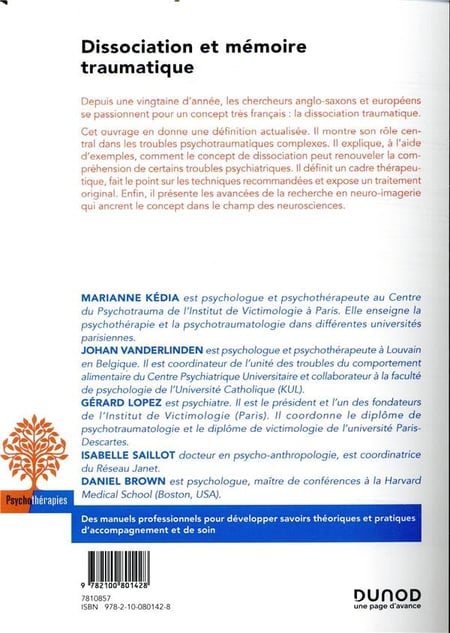 Dissociation et mémoire traumatique

Depuis une vingtaine d'année, les chercheurs anglo-saxons et européens se passionnent pour un concept très français : la dissociation traumatique.

Cet ouvrage en donne une définition actualisée. Il montre son rôle central dans les troubles psychotraumatiques complexes. Il explique, à l'aide d'exemples, comment le concept de dissociation peut renouveler la compréhension de certains troubles psychiatriques. Il définit un cadre thérapeutique, fait le point sur les techniques recommandées et expose un traitement original. Enfin, il présente les avancées de la recherche en neuro-imagerie qui ancrent le concept dans le champ des neurosciences.

MARIANNE KÉDIA est psychologue et psychothérapeute au Centre du Psychotrauma de l'Institut de Victimologie à Paris. Elle enseigne la psychothérapie et la psychotraumatologie dans différentes universités parisiennes.

JOHAN VANDERLINDEN est psychologue et psychothérapeute à Louvain en Belgique. Il est coordinateur de l'unité des troubles du comportement alimentaire du Centre Psychiatrique Universitaire et collaborateur à la faculté de psychologie de l'Université Catholique (KUL).

GÉRARD LOPEZ est psychiatre. Il est le président et l'un des fondateurs de l'Institut de Victimologie (Paris). Il coordonne le diplôme de psychotraumatologie et le diplôme de victimologie de l'université Paris-Descartes.

ISABELLE SAILLOT docteur en psycho-anthropologie, est coordinatrice du Réseau Janet.

DANIEL BROWN est psychologue, maître de conférences à la Harvard Medical School (Boston, USA).

Psychothérapies

Des manuels professionnels pour développer savoirs théoriques et pratiques d'accompagnement et de soin

9 782100 801428

7810857
ISBN 978-2-10-080142-8

DUNOD
une page d'avance